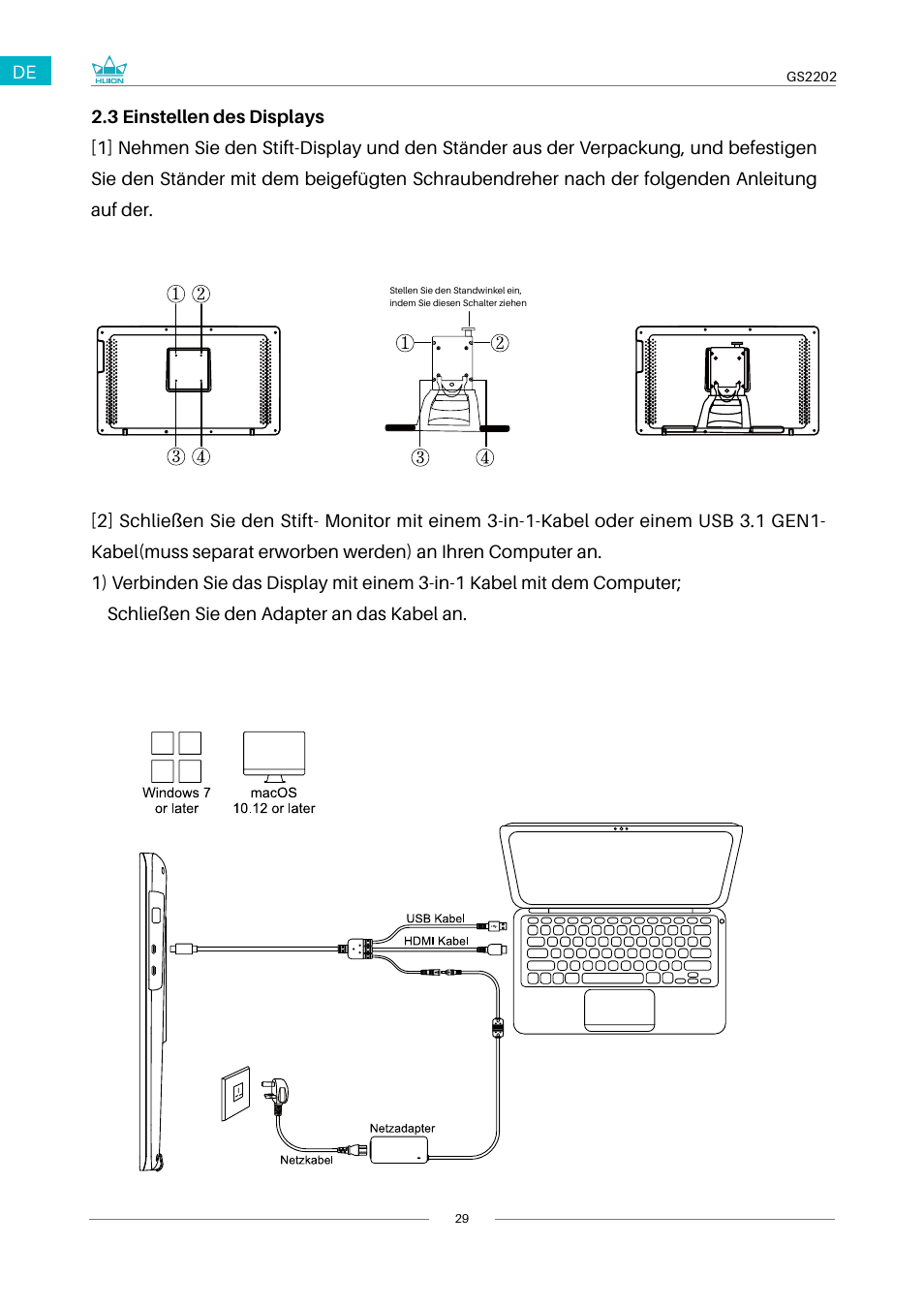 DE

HUION

GS2202

2.3 Einstellen des Displays

[1] Nehmen Sie den Stift-Display und den Ständer aus der Verpackung, und befestigen Sie den Ständer mit dem beigefügten Schraubendreher nach der folgenden Anleitung auf der.

① ②

③ ④

Stellen Sie den Standwinkel ein, indem Sie diesen Schalter ziehen

① ②

③ ④

[2] Schließen Sie den Stift- Monitor mit einem 3-in-1-Kabel oder einem USB 3.1 GEN1-Kabel(muss separat erworben werden) an Ihren Computer an.

1) Verbinden Sie das Display mit einem 3-in-1 Kabel mit dem Computer;
Schließen Sie den Adapter an das Kabel an.

Windows 7 or later

macOS 10.12 or later

USB Kabel

HDMI Kabel

Netzadapter

Netzkabel

29